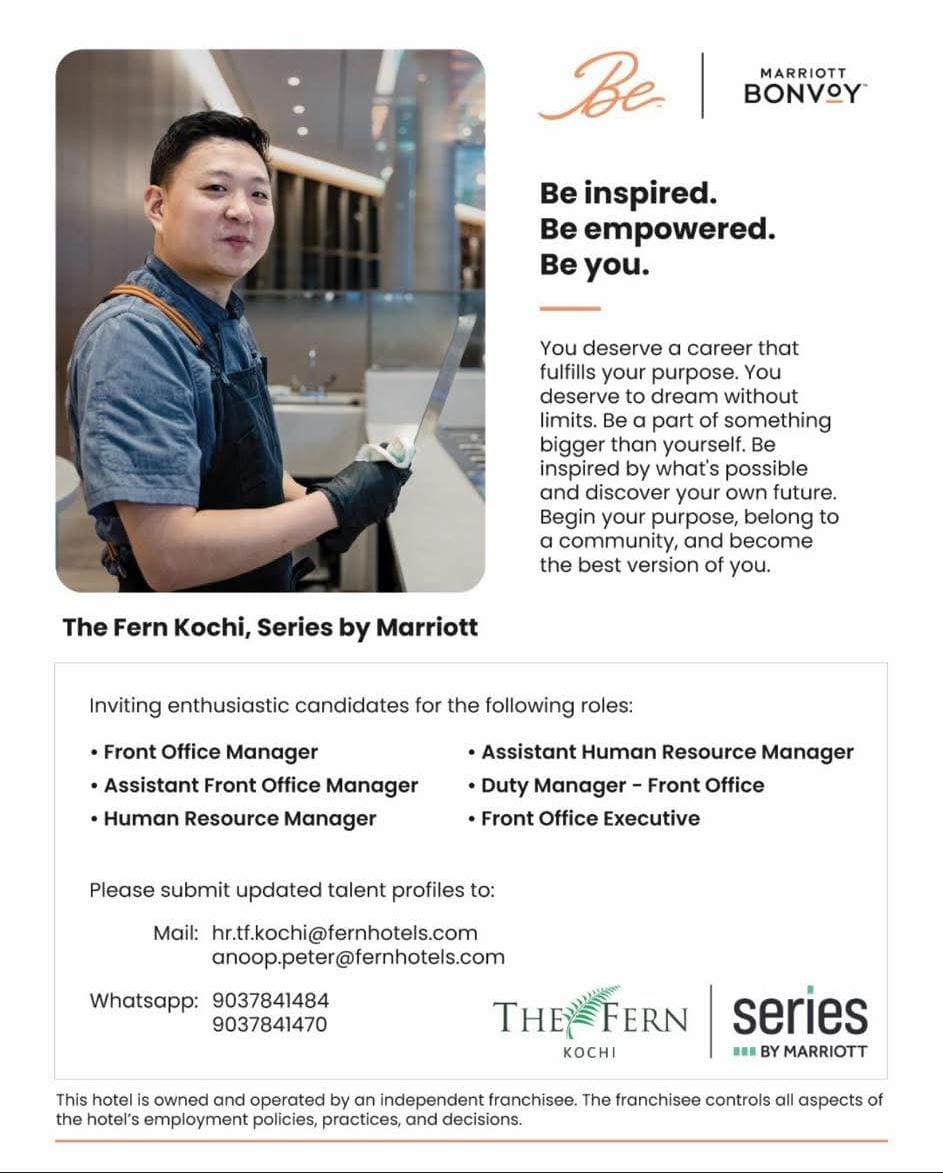 Be

MARRIOTT
BONVOY

Be inspired.
Be empowered.
Be you.

You deserve a career that fulfills your purpose. You deserve to dream without limits. Be a part of something bigger than yourself. Be inspired by what's possible and discover your own future. Begin your purpose, belong to a community, and become the best version of you.

The Fern Kochi, Series by Marriott

Inviting enthusiastic candidates for the following roles:

• Front Office Manager
• Assistant Front Office Manager
• Human Resource Manager
• Assistant Human Resource Manager
• Duty Manager - Front Office
• Front Office Executive

Please submit updated talent profiles to:

Mail: hr.tf.kochi@fernhotels.com
anoop.peter@fernhotels.com

Whatsapp: 9037841484
9037841470

THE FERN
KOCHI

series
BY MARRIOTT

This hotel is owned and operated by an independent franchisee. The franchisee controls all aspects of the hotel's employment policies, practices, and decisions.